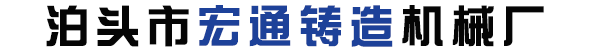 泊头市宏通铸造机械厂